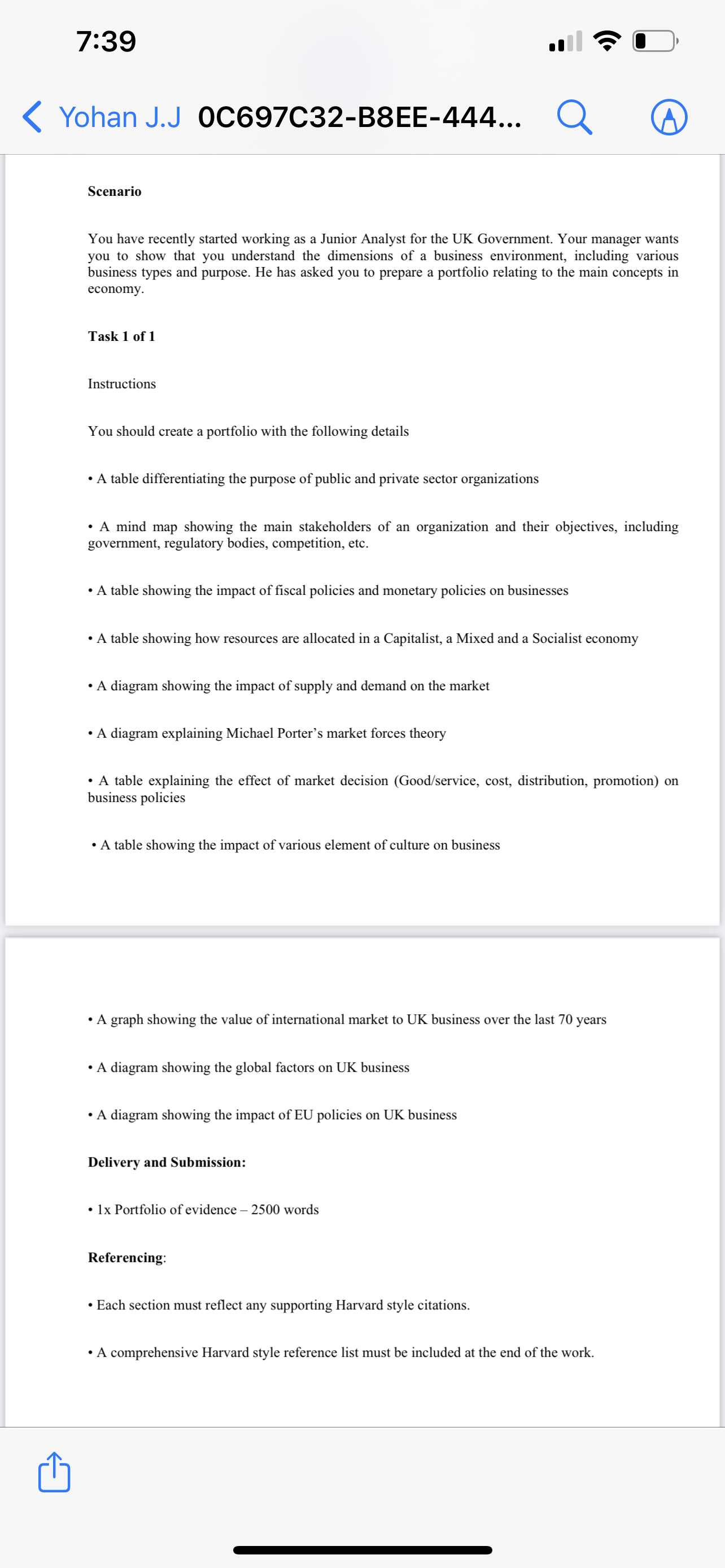 7:39

Yohan J.J 0C697C32-B8EE-444...

Scenario

You have recently started working as a Junior Analyst for the UK Government. Your manager wants you to show that you understand the dimensions of a business environment, including various business types and purpose. He has asked you to prepare a portfolio relating to the main concepts in economy.

Task 1 of 1

Instructions

You should create a portfolio with the following details

• A table differentiating the purpose of public and private sector organizations

• A mind map showing the main stakeholders of an organization and their objectives, including government, regulatory bodies, competition, etc.

• A table showing the impact of fiscal policies and monetary policies on businesses

• A table showing how resources are allocated in a Capitalist, a Mixed and a Socialist economy

• A diagram showing the impact of supply and demand on the market

• A diagram explaining Michael Porter's market forces theory

• A table explaining the effect of market decision (Good/service, cost, distribution, promotion) on business policies

• A table showing the impact of various element of culture on business

• A graph showing the value of international market to UK business over the last 70 years

• A diagram showing the global factors on UK business

• A diagram showing the impact of EU policies on UK business

Delivery and Submission:

• 1x Portfolio of evidence – 2500 words

Referencing:

• Each section must reflect any supporting Harvard style citations.

• A comprehensive Harvard style reference list must be included at the end of the work.